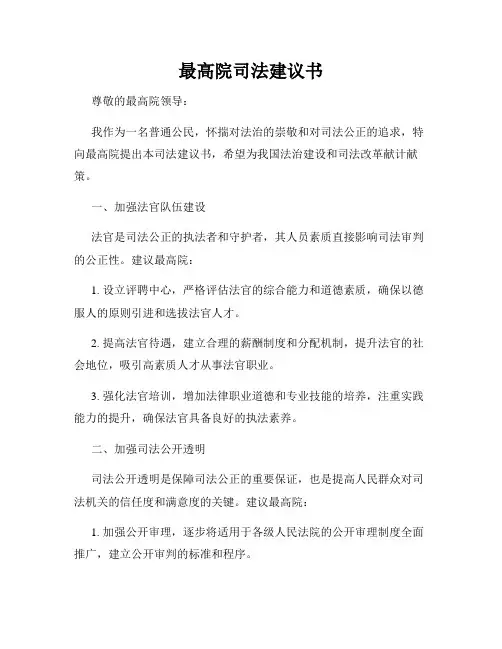 最高院司法建议书

尊敬的最高院领导：

我作为一名普通公民，怀揣对法治的崇敬和对司法公正的追求，特向最高院提出本司法建议书，希望为我国法治建设和司法改革献计献策。

一、加强法官队伍建设

法官是司法公正的执法者和守护者，其人员素质直接影响司法审判的公正性。建议最高院：

1. 设立评聘中心，严格评估法官的综合能力和道德素质，确保以德服人的原则引进和选拔法官人才。

2. 提高法官待遇，建立合理的薪酬制度和分配机制，提升法官的社会地位，吸引高素质人才从事法官职业。

3. 强化法官培训，增加法律职业道德和专业技能的培养，注重实践能力的提升，确保法官具备良好的执法素养。

二、加强司法公开透明

司法公开透明是保障司法公正的重要保证，也是提高人民群众对司法机关的信任度和满意度的关键。建议最高院：

1. 加强公开审理，逐步将适用于各级人民法院的公开审理制度全面推广，建立公开审判的标准和程序。